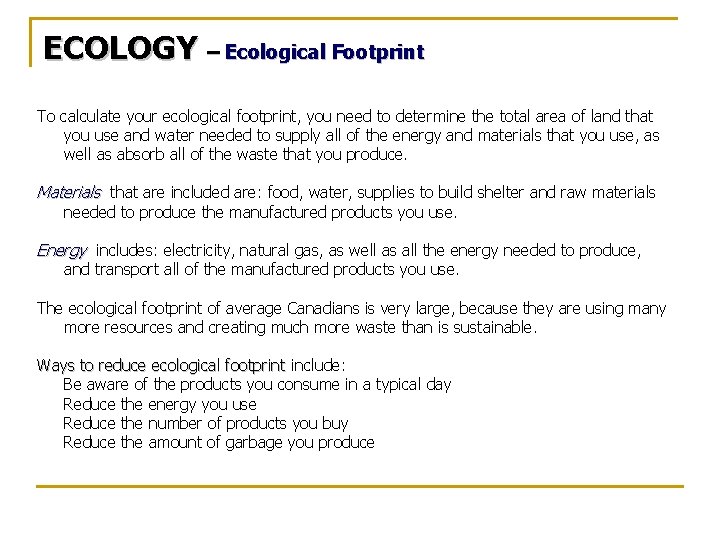 ECOLOGY – Ecological Footprint

To calculate your ecological footprint, you need to determine the total area of land that you use and water needed to supply all of the energy and materials that you use, as well as absorb all of the waste that you produce.

Materials that are included are: food, water, supplies to build shelter and raw materials needed to produce the manufactured products you use.

Energy includes: electricity, natural gas, as well as all the energy needed to produce, and transport all of the manufactured products you use.

The ecological footprint of average Canadians is very large, because they are using many more resources and creating much more waste than is sustainable.

Ways to reduce ecological footprint include:
Be aware of the products you consume in a typical day
Reduce the energy you use
Reduce the number of products you buy
Reduce the amount of garbage you produce